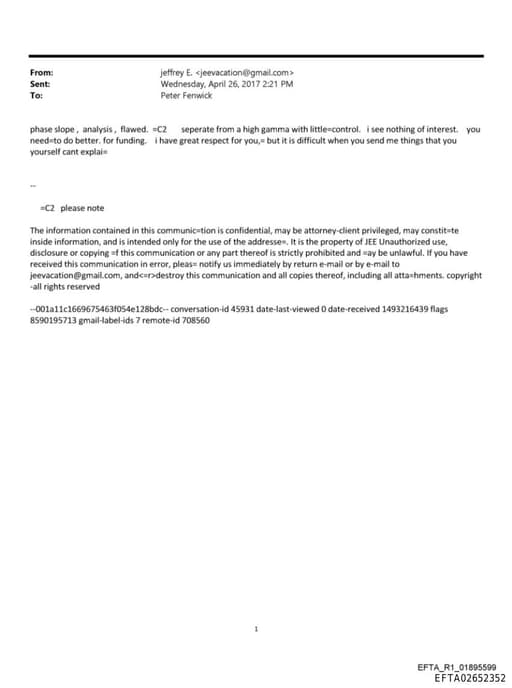 From: jeffrey E. <jeevacation@gmail.com>
Sent: Wednesday, April 26, 2017 2:21 PM
To: Peter Fenwick

phase slope , analysis , flawed. =C2 seperate from a high gamma with little=control. i see nothing of interest. you need=to do better. for funding. i have great respect for you,= but it is difficult when you send me things that you yourself cant explai=

--

=C2 please note

The information contained in this communic=tion is confidential, may be attorney-client privileged, may constit=te inside information, and is intended only for the use of the addresse=. It is the property of JEE Unauthorized use, disclosure or copying =f this communication or any part thereof is strictly prohibited and =ay be unlawful. If you have received this communication in error, pleas= notify us immediately by return e-mail or by e-mail to jeevacation@gmail.com, and<=r>destroy this communication and all copies thereof, including all atta=hments. copyright -all rights reserved

--001a11c1669675463f054e128bdc-- conversation-id 45931 date-last-viewed 0 date-received 1493216439 flags 8590195713 gmail-label-ids 7 remote-id 708560

1

EFTA_R1_01895599
EFTA02652352